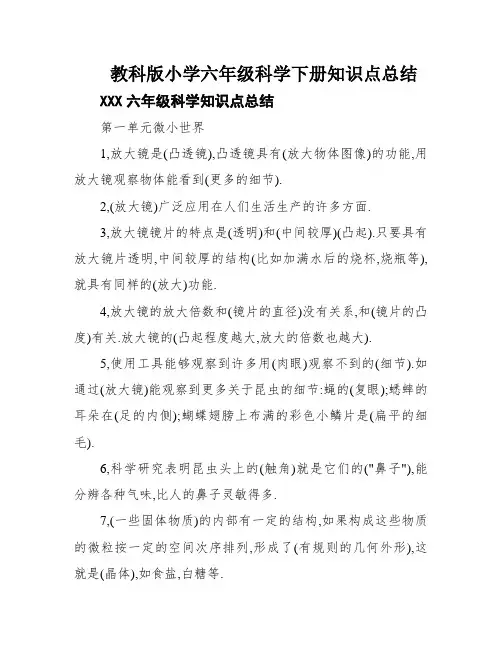 教科版小学六年级科学下册知识点总结

XXX 六年级科学知识点总结

第一单元微小世界

1,放大镜是(凸透镜),凸透镜具有(放大物体图像)的功能,用放大镜观察物体能看到(更多的细节).

2,(放大镜)广泛应用在人们生活生产的许多方面.

3,放大镜镜片的特点是(透明)和(中间较厚)(凸起).只要具有放大镜片透明,中间较厚的结构(比如加满水后的烧杯,烧瓶等),就具有同样的(放大)功能.

4,放大镜的放大倍数和(镜片的直径)没有关系,和(镜片的凸度)有关.放大镜的(凸起程度越大,放大的倍数也越大).

5,使用工具能够观察到许多用(肉眼)观察不到的(细节).如通过(放大镜)能观察到更多关于昆虫的细节:蝇的(复眼);蟋蟀的耳朵在(足的内侧);蝴蝶翅膀上布满的彩色小鳞片是(扁平的细毛).

6,科学研究表明昆虫头上的(触角)就是它们的("鼻子"),能分辨各种气味,比人的鼻子灵敏得多.

7,(一些固体物质)的内部有一定的结构,如果构成这些物质的微粒按一定的空间次序排列,形成了(有规则的几何外形),这就是(晶体),如食盐,白糖等.